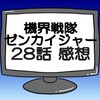 機界戦隊
ゼンカイジャー
28話 感想